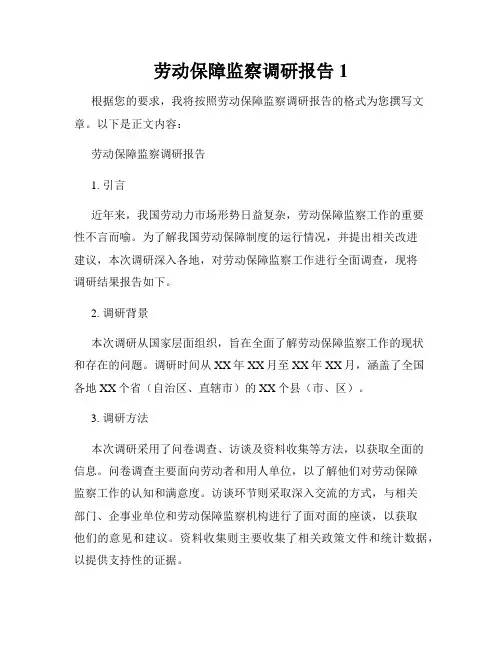 劳动保障监察调研报告 1

根据您的要求，我将按照劳动保障监察调研报告的格式为您撰写文章。以下是正文内容：

劳动保障监察调研报告

1. 引言

近年来，我国劳动力市场形势日益复杂，劳动保障监察工作的重要性不言而喻。为了解我国劳动保障制度的运行情况，并提出相关改进建议，本次调研深入各地，对劳动保障监察工作进行全面调查，现将调研结果报告如下。

2. 调研背景

本次调研从国家层面组织，旨在全面了解劳动保障监察工作的现状和存在的问题。调研时间从 XX 年 XX 月至 XX 年 XX 月，涵盖了全国各地 XX 个省（自治区、直辖市）的 XX 个县（市、区）。

3. 调研方法

本次调研采用了问卷调查、访谈及资料收集等方法，以获取全面的信息。问卷调查主要面向劳动者和用人单位，以了解他们对劳动保障监察工作的认知和满意度。访谈环节则采取深入交流的方式，与相关部门、企事业单位和劳动保障监察机构进行了面对面的座谈，以获取他们的意见和建议。资料收集则主要收集了相关政策文件和统计数据，以提供支持性的证据。